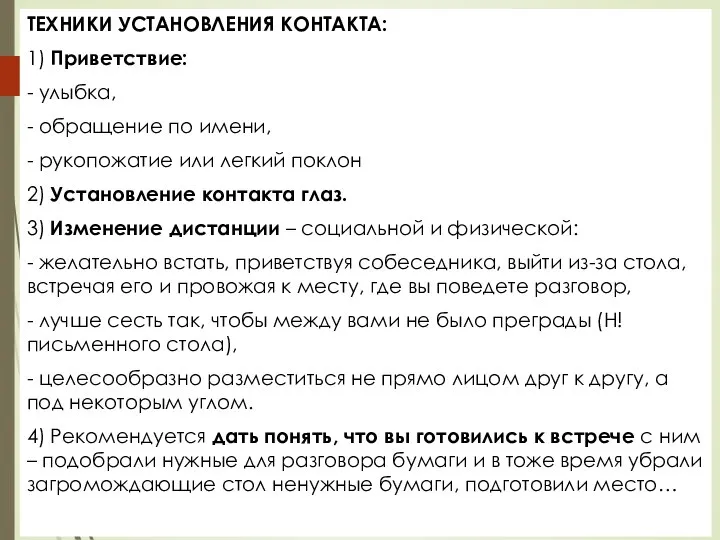 ТЕХНИКИ УСТАНОВЛЕНИЯ КОНТАКТА:

1) Приветствие:

- улыбка,

- обращение по имени,

- рукопожатие или легкий поклон

2) Установление контакта глаз.

3) Изменение дистанции – социальной и физической:

- желательно встать, приветствуя собеседника, выйти из-за стола, встречая его и провожая к месту, где вы поведете разговор,

- лучше сесть так, чтобы между вами не было преграды (Н! письменного стола),

- целесообразно разместиться не прямо лицом друг к другу, а под некоторым углом.

4) Рекомендуется дать понять, что вы готовились к встрече с ним – подобрали нужные для разговора бумаги и в тоже время убрали загромождающие стол ненужные бумаги, подготовили место…